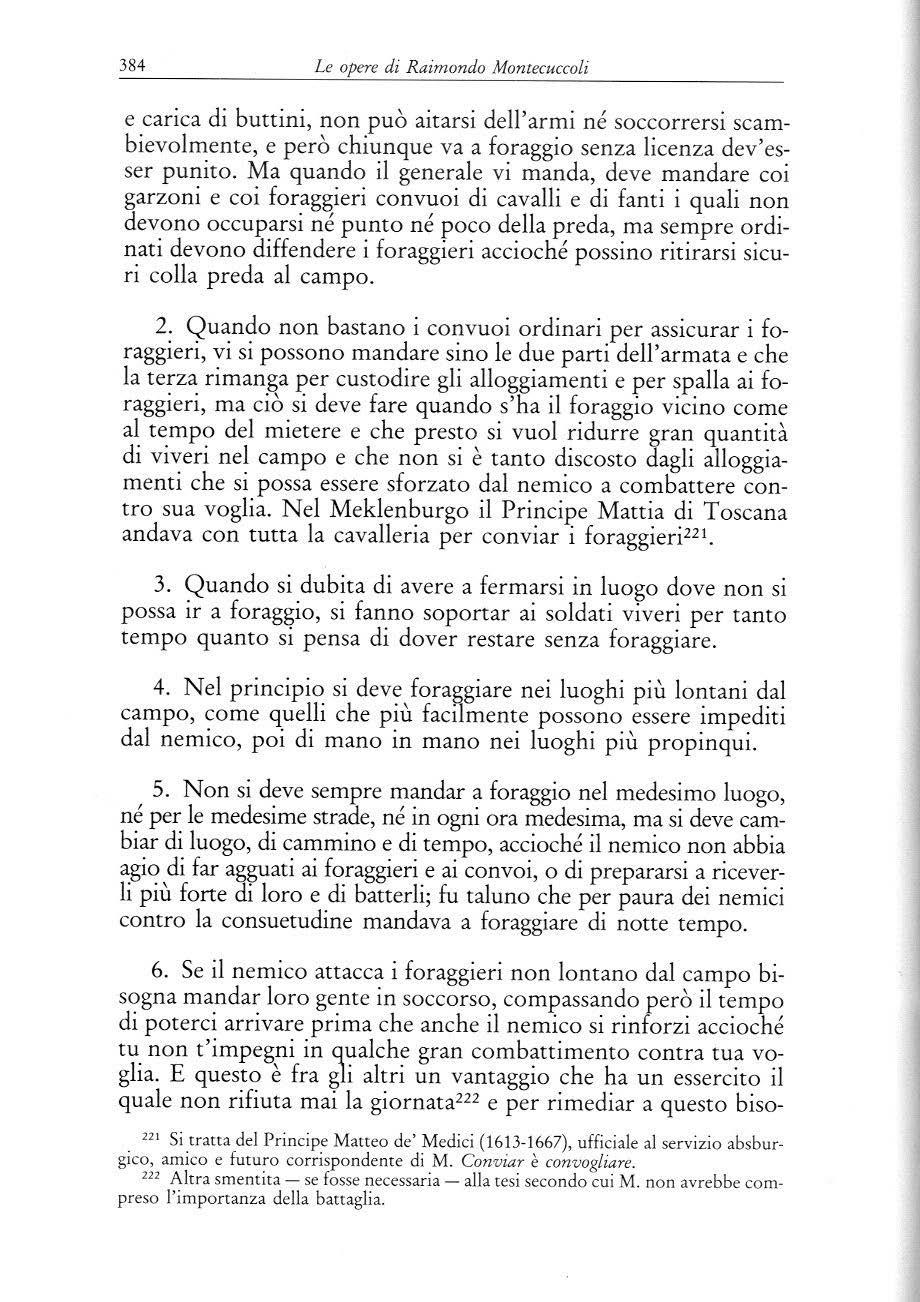 384 Le opere di Raimondo Montecuccoli

e carica di buttini, non può aitarsi dell'armi né soccorrersi scambievolmente, e però chiunque va a foraggio senza licenza dev'esser punito. Ma quando il generale vi manda, deve mandare coi garzoni e coi foraggieri convuoi di cavalli e di fanti i quali non devono occuparsi né punto né poco della preda, ma sempre ordinati devono diffendere i foraggieri accioché possino ritirarsi sicuri colla preda al campo.

2. Quando non bastano i convuoi ordinari per assicurar i foraggieri, vi si possono mandare sino le due parti dell'armata e che la terza rimanga per custodire gli alloggiamenti e per spalla ai foraggieri, ma ciò si deve fare quando s'ha il foraggio vicino come al tempo del mietere e che presto si vuol ridurre gran quantità di viveri nel campo e che non si è tanto discosto dagli alloggiamenti che si possa essere sforzato dal nemico a combattere contro sua voglia. Nel Meklenburgo il Principe Mattia di Toscana andava con tutta la cavalleria per conviar i foraggieri$^{221}$.

3. Quando si dubita di avere a fermarsi in luogo dove non si possa ir a foraggio, si fanno soportar ai soldati viveri per tanto tempo quanto si pensa di dover restare senza foraggiare.

4. Nel principio si deve foraggiare nei luoghi più lontani dal campo, come quelli che più facilmente possono essere impediti dal nemico, poi di mano in mano nei luoghi più propinqui.

5. Non si deve sempre mandar a foraggio nel medesimo luogo, né per le medesime strade, né in ogni ora medesima, ma si deve cambiar di luogo, di cammino e di tempo, accioché il nemico non abbia agio di far agguati ai foraggieri e ai convoi, o di prepararsi a riceverli più forte di loro e di batterli; fu taluno che per paura dei nemici contro la consuetudine mandava a foraggiare di notte tempo.

6. Se il nemico attacca i foraggieri non lontano dal campo bisogna mandar loro gente in soccorso, compassando però il tempo di poterci arrivare prima che anche il nemico si rinforzi accioché tu non t'impegni in qualche gran combattimento contra tua voglia. E questo è fra gli altri un vantaggio che ha un essercito il quale non rifiuta mai la giornata$^{222}$ e per rimediar a questo biso-

$^{221}$ Si tratta del Principe Matteo de' Medici (1613-1667), ufficiale al servizio absburgico, amico e futuro corrispondente di M. Conviar è convogliare.
$^{222}$ Altra smentita — se fosse necessaria — alla tesi secondo cui M. non avrebbe compreso l'importanza della battaglia.